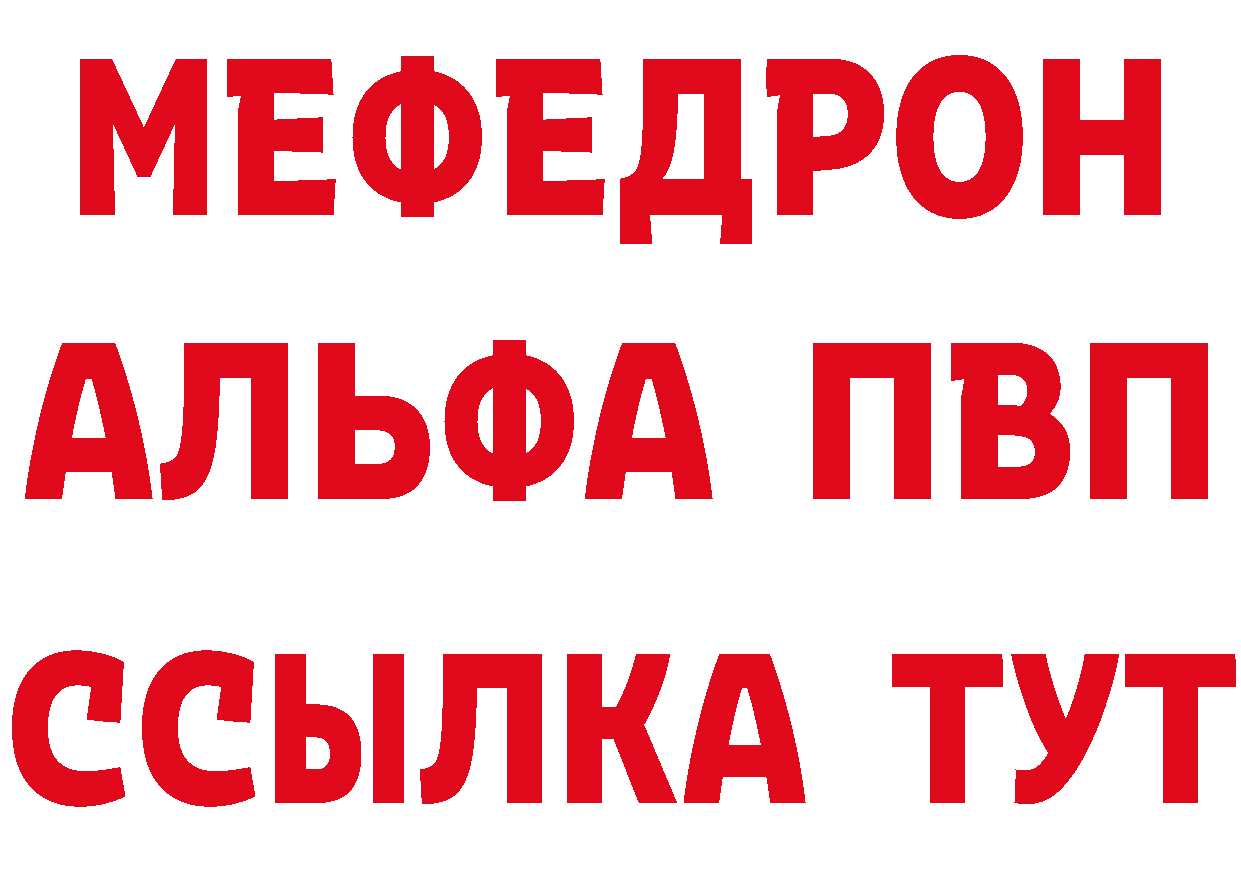 МЕФЕДРОН
АЛЬФА ПВП
ССЫЛКА ТУТ